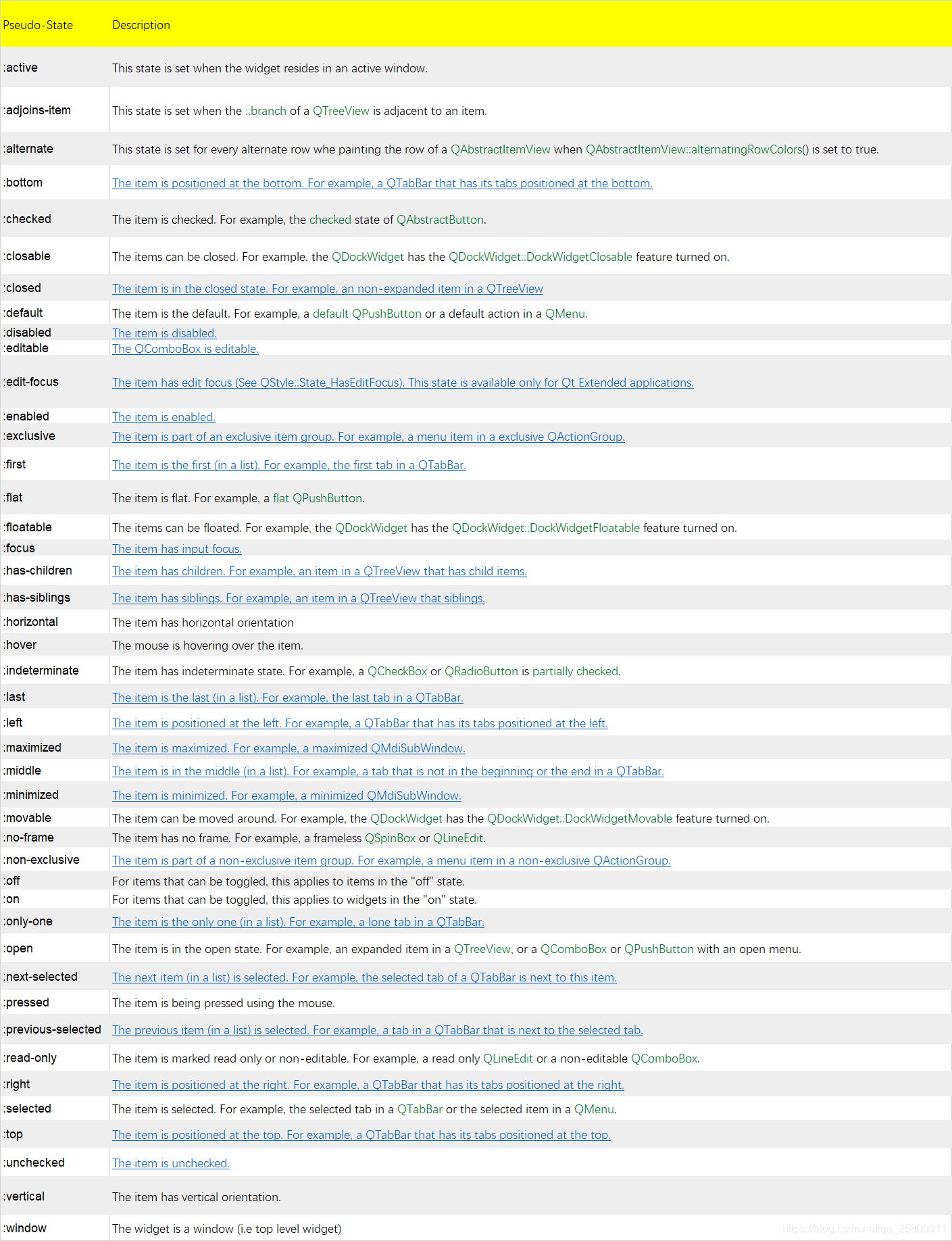 | Pseudo-State | Description |
|---|---|
| :active | This state is set when the widget resides in an active window. |
| :adjoins-item | This state is set when the ::branch of a QTreeView is adjacent to an item. |
| :alternate | This state is set for every alternate row whe painting the row of a QAbstractItemView when QAbstractItemView::alternatingRowColors() is set to true. |
| :bottom | The item is positioned at the bottom. For example, a QTabBar that has its tabs positioned at the bottom. |
| :checked | The item is checked. For example, the checked state of QAbstractButton. |
| :closable | The items can be closed. For example, the QDockWidget has the QDockWidget::DockWidgetClosable feature turned on. |
| :closed | The item is in the closed state. For example, an non-expanded item in a QTreeView |
| :default | The item is the default. For example, a default QPushButton or a default action in a QMenu. |
| :disabled | The item is disabled. |
| :editable | The QComboBox is editable. |
| :edit-focus | The item has edit focus (See QStyle::State_HasEditFocus). This state is available only for Qt Extended applications. |
| :enabled | The item is enabled. |
| :exclusive | The item is part of an exclusive item group. For example, a menu item in a exclusive QActionGroup. |
| :first | The item is the first (in a list). For example, the first tab in a QTabBar. |
| :flat | The item is flat. For example, a flat QPushButton. |
| :floatable | The items can be floated. For example, the QDockWidget has the QDockWidget::DockWidgetFloatable feature turned on. |
| :focus | The item has input focus. |
| :has-children | The item has children. For example, an item in a QTreeView that has child items. |
| :has-siblings | The item has siblings. For example, an item in a QTreeView that siblings. |
| :horizontal | The item has horizontal orientation |
| :hover | The mouse is hovering over the item. |
| :indeterminate | The item has indeterminate state. For example, a QCheckBox or QRadioButton is partially checked. |
| :last | The item is the last (in a list). For example, the last tab in a QTabBar. |
| :left | The item is positioned at the left. For example, a QTabBar that has its tabs positioned at the left. |
| :maximized | The item is maximized. For example, a maximized QMdiSubWindow. |
| :middle | The item is in the middle (in a list). For example, a tab that is not in the beginning or the end in a QTabBar. |
| :minimized | The item is minimized. For example, a minimized QMdiSubWindow. |
| :movable | The item can be moved around. For example, the QDockWidget has the QDockWidget::DockWidgetMovable feature turned on. |
| :no-frame | The item has no frame. For example, a frameless QSpinBox or QLineEdit. |
| :non-exclusive | The item is part of a non-exclusive item group. For example, a menu item in a non-exclusive QActionGroup. |
| :off | For items that can be toggled, this applies to items in the "off" state. |
| :on | For items that can be toggled, this applies to widgets in the "on" state. |
| :only-one | The item is the only one (in a list). For example, a lone tab in a QTabBar. |
| :open | The item is in the open state. For example, an expanded item in a QTreeView, or a QComboBox or QPushButton with an open menu. |
| :next-selected | The next item (in a list) is selected. For example, the selected tab of a QTabBar is next to this item. |
| :pressed | The item is being pressed using the mouse. |
| :previous-selected | The previous item (in a list) is selected. For example, a tab in a QTabBar that is next to the selected tab. |
| :read-only | The item is marked read only or non-editable. For example, a read only QLineEdit or a non-editable QComboBox. |
| :right | The item is positioned at the right. For example, a QTabBar that has its tabs positioned at the right. |
| :selected | The item is selected. For example, the selected tab in a QTabBar or the selected item in a QMenu. |
| :top | The item is positioned at the top. For example, a QTabBar that has its tabs positioned at the top. |
| :unchecked | The item is unchecked. |
| :vertical | The item has vertical orientation. |
| :window | The widget is a window (i.e top level widget) |

https://blog.csdn.net/qq_25800311